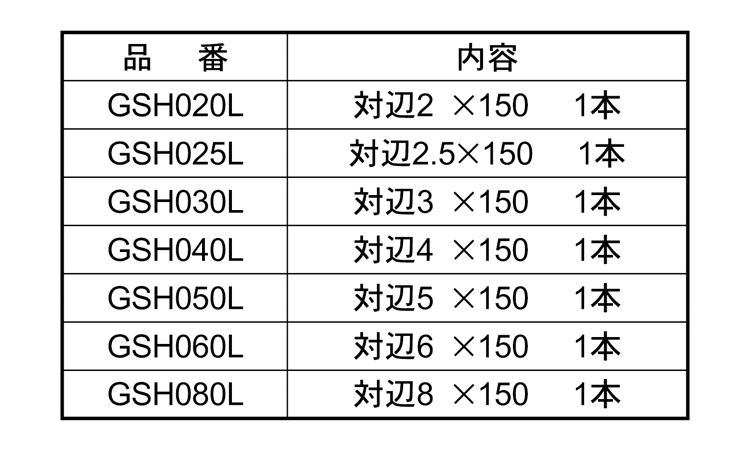 | 品　番 | 内容 |
|---|---|
| GSH020L | 対辺2 ×150 1本 |
| GSH025L | 対辺2.5×150 1本 |
| GSH030L | 対辺3 ×150 1本 |
| GSH040L | 対辺4 ×150 1本 |
| GSH050L | 対辺5 ×150 1本 |
| GSH060L | 対辺6 ×150 1本 |
| GSH080L | 対辺8 ×150 1本 |